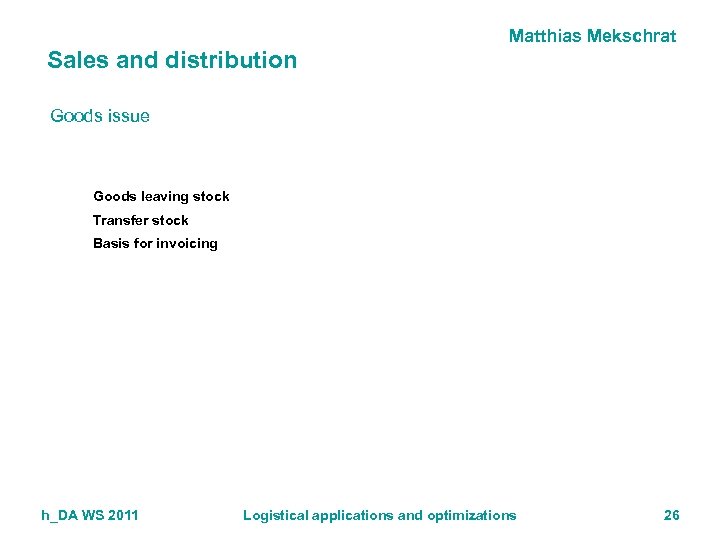 Matthias Mekschrat

Sales and distribution

Goods issue

Goods leaving stock

Transfer stock

Basis for invoicing

h_DA WS 2011

Logistical applications and optimizations

26